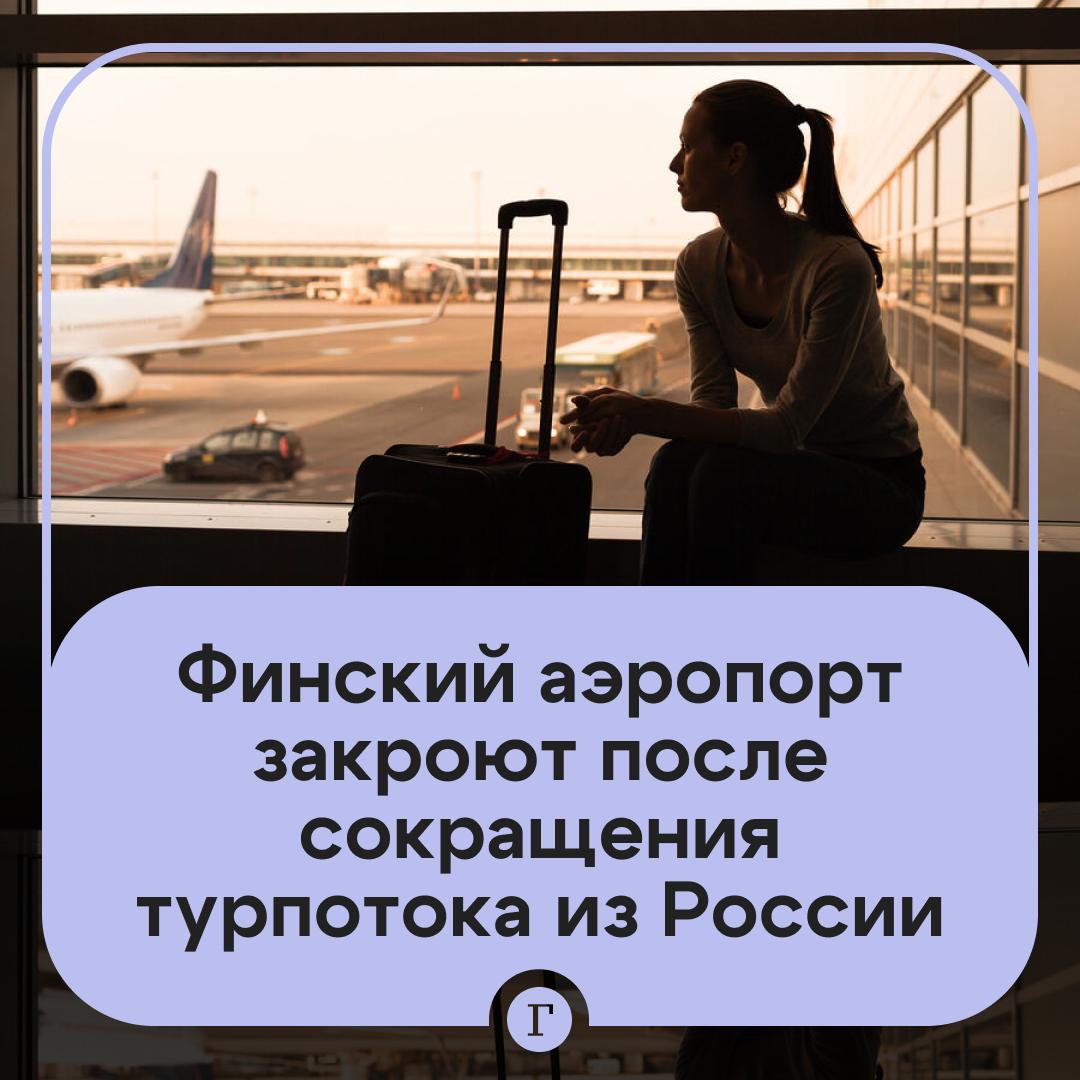 Финский аэропорт закроют после сокращения турпотока из России

Г